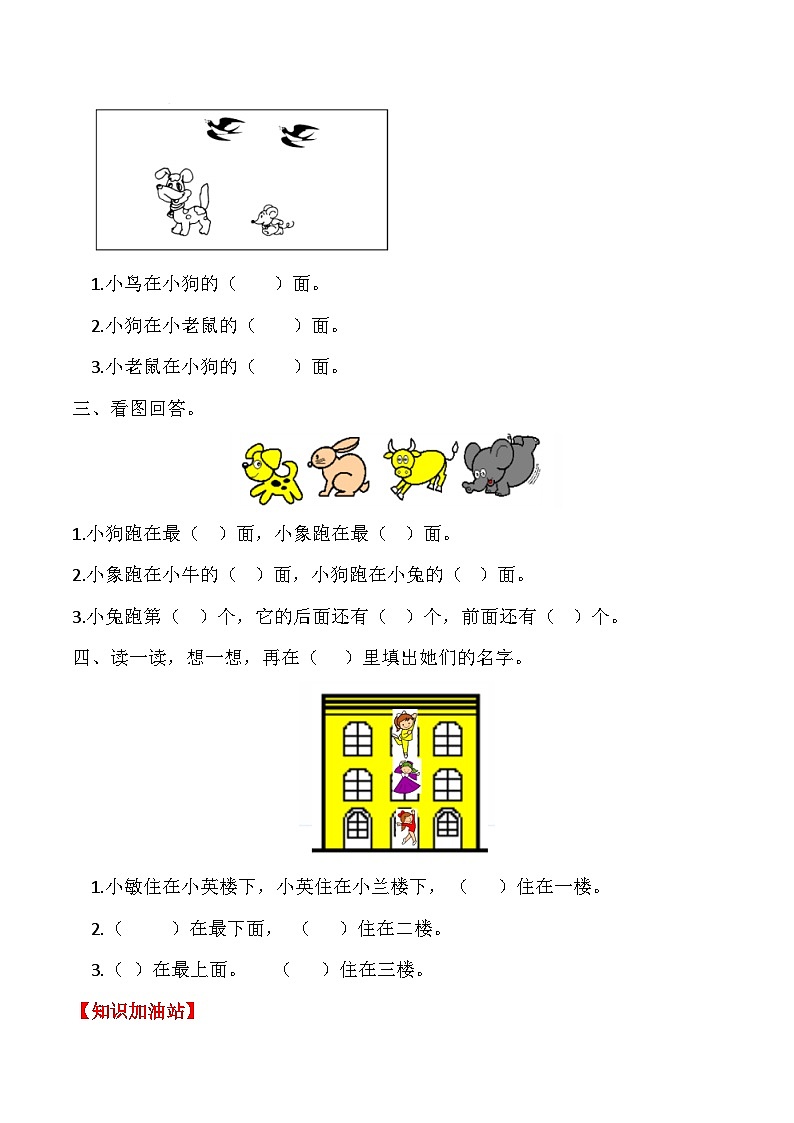 1.小鸟在小狗的（　　）面。

2.小狗在小老鼠的（　　）面。

3.小老鼠在小狗的（　　）面。

三、看图回答。

1.小狗跑在最（　）面，小象跑在最（　）面。

2.小象跑在小牛的（　）面，小狗跑在小兔的（　）面。

3.小兔跑第（　）个，它的后面还有（　）个，前面还有（　）个。

四、读一读，想一想，再在（　）里填出她们的名字。

1.小敏住在小英楼下，小英住在小兰楼下，（　　）住在一楼。

2.（　　）在最下面，（　　）住在二楼。

3.（ ）在最上面。（　　）住在三楼。

【知识加油站】